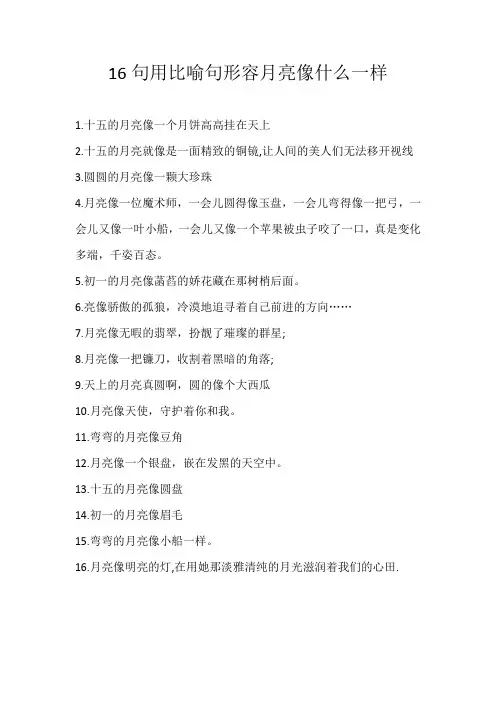 16 句用比喻句形容月亮像什么一样

1.十五的月亮像一个月饼高高挂在天上

2.十五的月亮就像是一面精致的铜镜,让人间的美人们无法移开视线

3.圆圆的月亮像一颗大珍珠

4.月亮像一位魔术师，一会儿圆得像玉盘，一会儿弯得像一把弓，一会儿又像一叶小船，一会儿又像一个苹果被虫子咬了一口，真是变化多端，千姿百态。

5.初一的月亮像菡萏的娇花藏在那树梢后面。

6.亮像骄傲的孤狼，冷漠地追寻着自己前进的方向……

7.月亮像无暇的翡翠，扮靓了璀璨的群星;

8.月亮像一把镰刀，收割着黑暗的角落;

9.天上的月亮真圆啊，圆的像个大西瓜

10.月亮像天使，守护着你和我。

11.弯弯的月亮像豆角

12.月亮像一个银盘，嵌在发黑的天空中。

13.十五的月亮像圆盘

14.初一的月亮像眉毛

15.弯弯的月亮像小船一样。

16.月亮像明亮的灯,在用她那淡雅清纯的月光滋润着我们的心田.